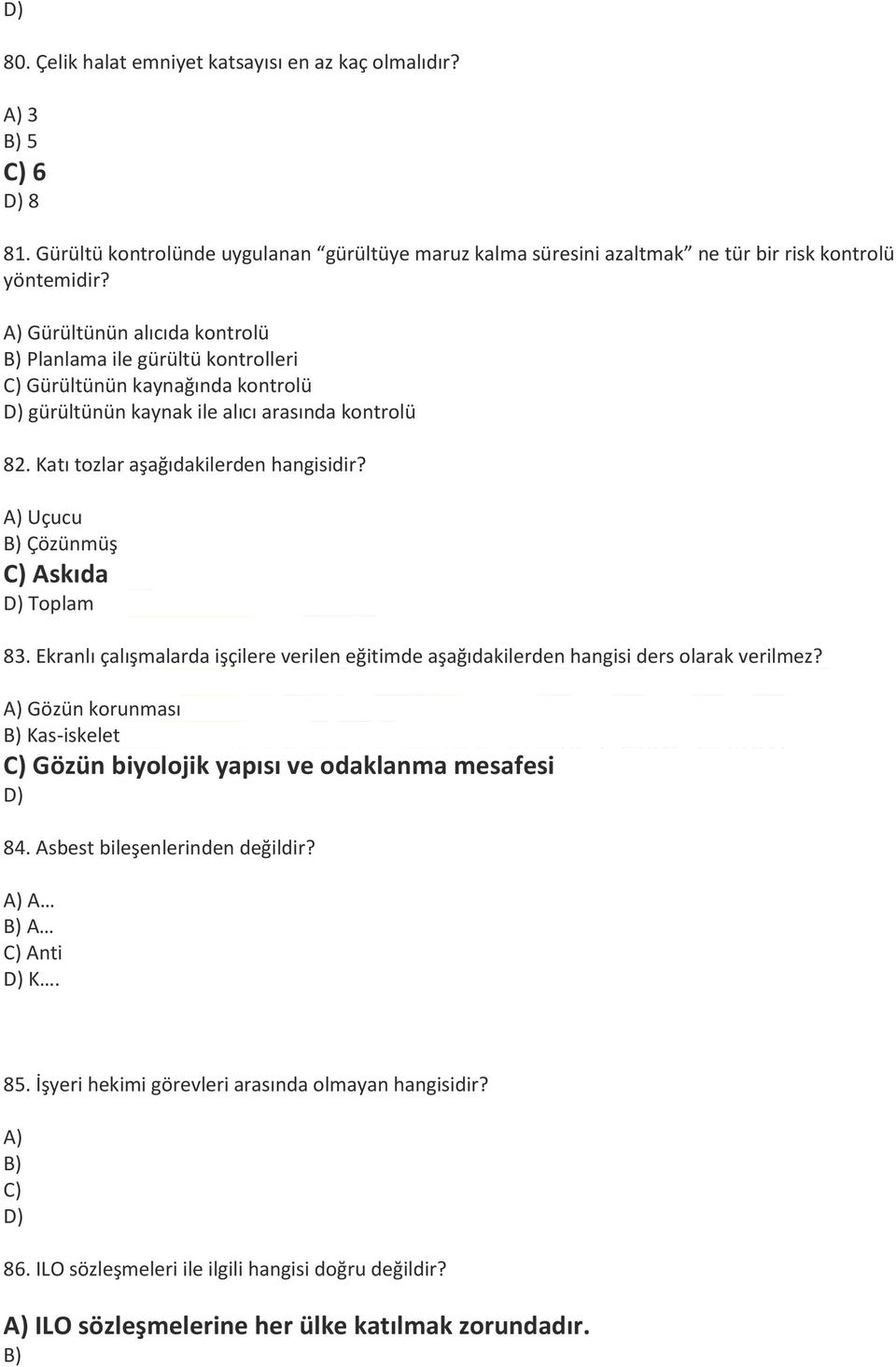 D)

80. Çelik halat emniyet katsayısı en az kaç olmalıdır?

A) 3
B) 5
C) 6
D) 8

81. Gürültü kontrolünde uygulanan “gürültüye maruz kalma süresini azaltmak” ne tür bir risk kontrolü yöntemidir?

A) Gürültünün alıcıda kontrolü
B) Planlama ile gürültü kontrolleri
C) Gürültünün kaynağında kontrolü
D) gürültünün kaynak ile alıcı arasında kontrolü

82. Katı tozlar aşağıdakilerden hangisidir?

A) Uçucu
B) Çözünmüş
C) Askıda
D) Toplam

83. Ekranlı çalışmalarda işçilere verilen eğitimde aşağıdakilerden hangisi ders olarak verilmez?

A) Gözün korunması
B) Kas-iskelet
C) Gözün biyolojik yapısı ve odaklanma mesafesi
D)

84. Asbest bileşenlerinden değildir?

A) A…
B) A…
C) Anti
D) K….

85. İşyeri hekimi görevleri arasında olmayan hangisidir?

A)
B)
C)
D)

86. ILO sözleşmeleri ile ilgili hangisi doğru değildir?

A) ILO sözleşmelerine her ülke katılmak zorundadır.
B)